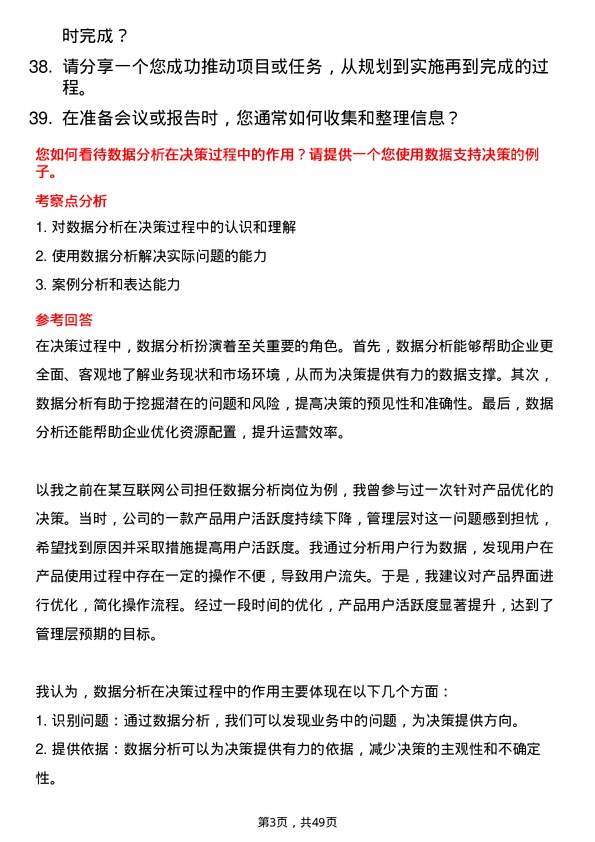 时完成？

38. 请分享一个您成功推动项目或任务，从规划到实施再到完成的过程。

39. 在准备会议或报告时，您通常如何收集和整理信息？

您如何看待数据分析在决策过程中的作用？请提供一个您使用数据支持决策的例子。

考察点分析

1. 对数据分析在决策过程中的认识和理解

2. 使用数据分析解决实际问题的能力

3. 案例分析和表达能力

参考回答

在决策过程中，数据分析扮演着至关重要的角色。首先，数据分析能够帮助企业更全面、客观地了解业务现状和市场环境，从而为决策提供有力的数据支撑。其次，数据分析有助于挖掘潜在的问题和风险，提高决策的预见性和准确性。最后，数据分析还能帮助企业优化资源配置，提升运营效率。

以我之前在某互联网公司担任数据分析岗位为例，我曾参与过一次针对产品优化的决策。当时，公司的一款产品用户活跃度持续下降，管理层对这一问题感到担忧，希望找到原因并采取措施提高用户活跃度。我通过分析用户行为数据，发现用户在产品使用过程中存在一定的操作不便，导致用户流失。于是，我建议对产品界面进行优化，简化操作流程。经过一段时间的优化，产品用户活跃度显著提升，达到了管理层预期的目标。

我认为，数据分析在决策过程中的作用主要体现在以下几个方面：

1. 识别问题：通过数据分析，我们可以发现业务中的问题，为决策提供方向。

2. 提供依据：数据分析可以为决策提供有力的依据，减少决策的主观性和不确定性。

第3页，共49页